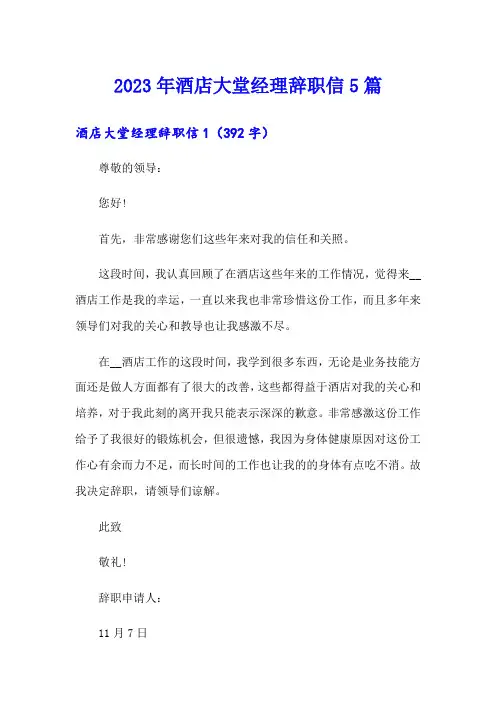 2023年酒店大堂经理辞职信5篇

酒店大堂经理辞职信1（392字）

尊敬的领导：

您好！

首先，非常感谢您们这些年来对我的信任和关照。

这段时间，我认真回顾了在酒店这些年来的工作情况，觉得来__酒店工作是我的幸运，一直以来我也非常珍惜这份工作，而且多年来领导们对我的关心和教导也让我感激不尽。

在__酒店工作的这段时间，我学到很多东西，无论是业务技能方面还是做人方面都有了很大的改善，这些都得益于酒店对我的关心和培养，对于我此刻的离开我只能表示深深的歉意。非常感激这份工作给予了我很好的锻炼机会，但很遗憾，我因为身体健康原因对这份工作心有余而力不足，而长时间的工作也让我的的身体有点吃不消。故我决定辞职，请领导们谅解。

此致

敬礼！

辞职申请人：

11月7日